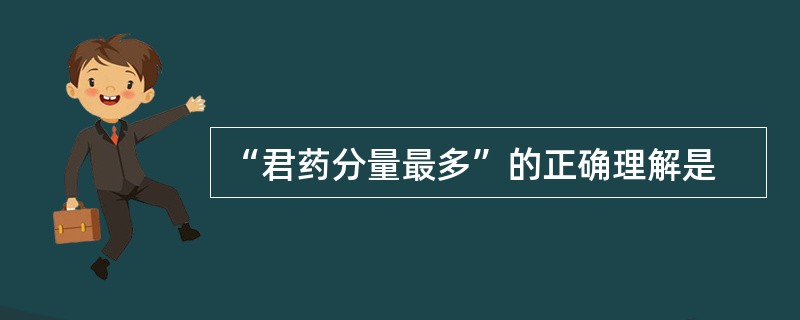 “君药分量最多”的正确理解是